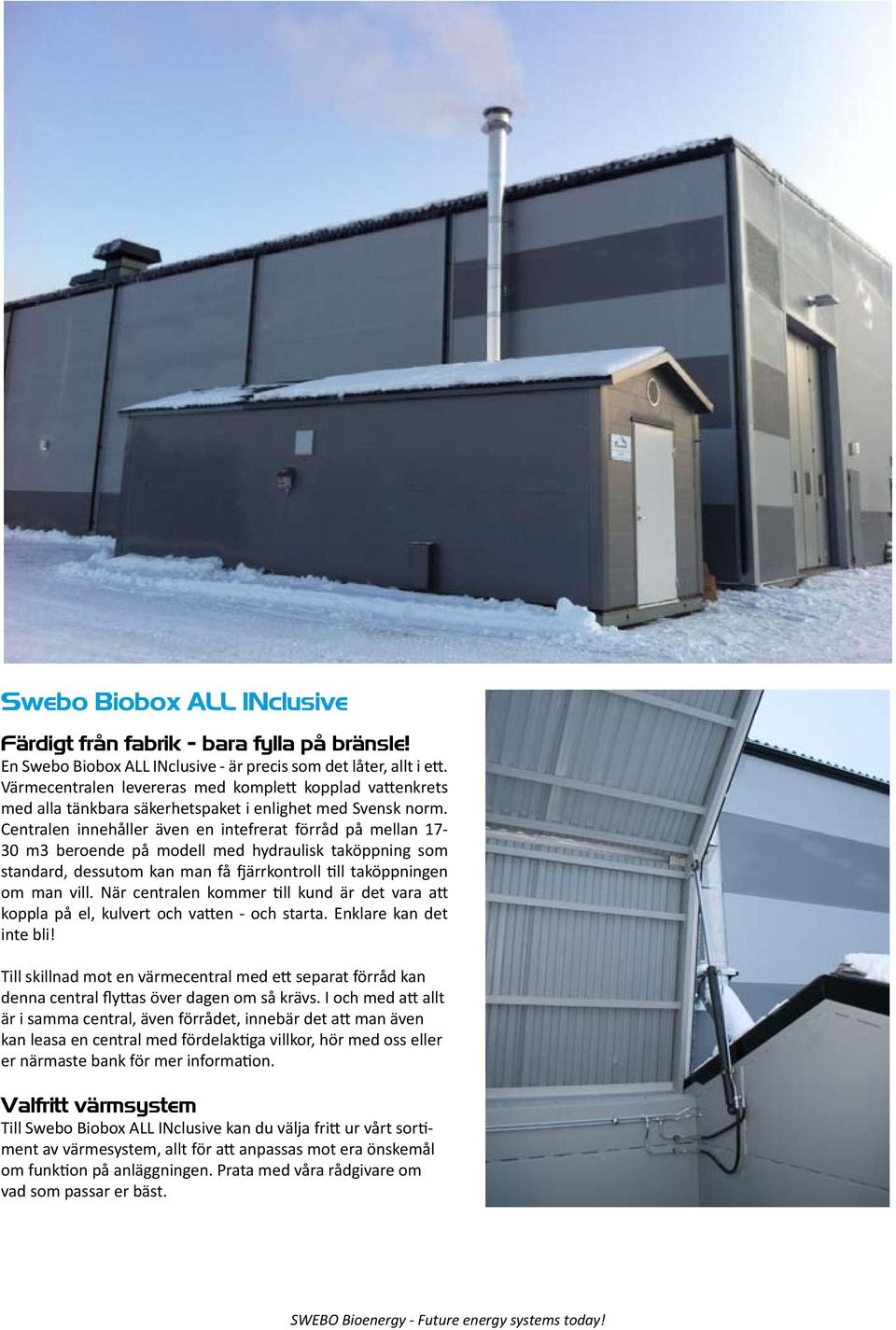 Swebo Biobox ALL INclusive

Färdigt från fabrik - bara fylla på bränsle!

En Swebo Biobox ALL INclusive - är precis som det låter, allt i ett. Värmecentralen levereras med komplett kopplad vattenkrets med alla tänkbara säkerhetspaket i enlighet med Svensk norm. Centralen innehåller även en intefrerat förråd på mellan 17-30 m3 beroende på modell med hydraulisk taköppning som standard, dessutom kan man få fjärrkontroll till taköppningen om man vill. När centralen kommer till kund är det vara att koppla på el, kulvert och vatten - och starta. Enklare kan det inte bli!

Till skillnad mot en värmecentral med ett separat förråd kan denna central flyttas över dagen om så krävs. I och med att allt är i samma central, även förrådet, innebär det att man även kan leasa en central med fördelaktiga villkor, hör med oss eller er närmaste bank för mer information.

Valfritt värmsystem

Till Swebo Biobox ALL INclusive kan du välja fritt ur vårt sortiment av värmesystem, allt för att anpassas mot era önskemål om funktion på anläggningen. Prata med våra rådgivare om vad som passar er bäst.

SWEBO Bioenergy - Future energy systems today!